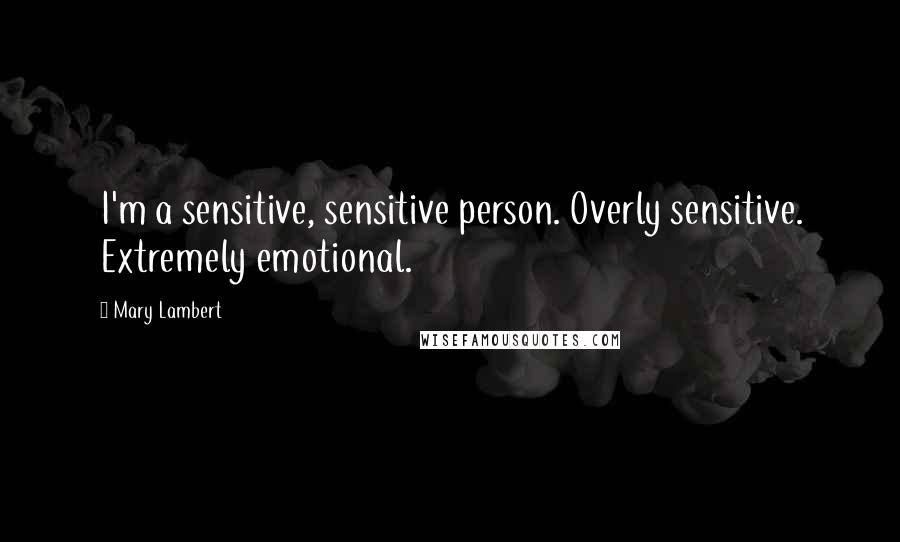 I'm a sensitive, sensitive person. Overly sensitive. Extremely emotional.

Mary Lambert

WISEFAMOUSQUOTES.COM